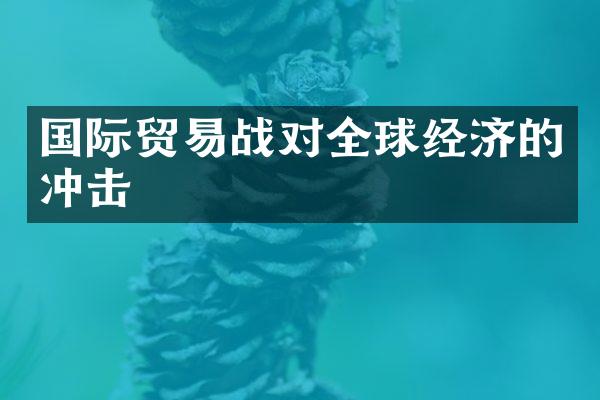 国际贸易战对全球经济的冲击